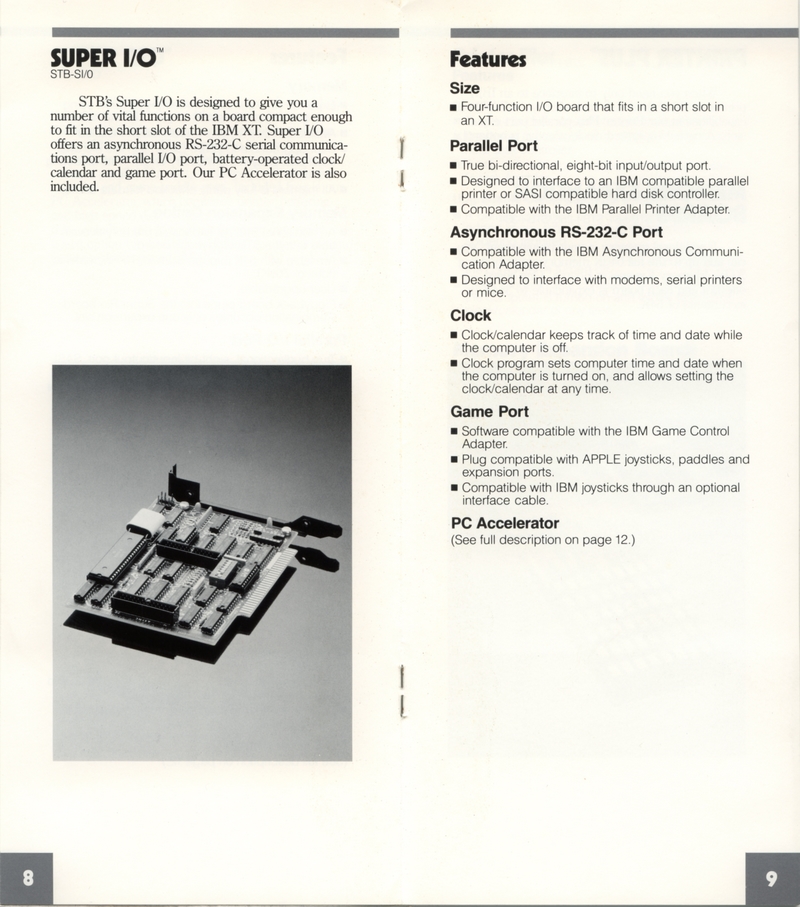 SUPER I/O™
STB-SI/0

STB's Super I/O is designed to give you a number of vital functions on a board compact enough to fit in the short slot of the IBM XT. Super I/O offers an asynchronous RS-232-C serial communications port, parallel I/O port, battery-operated clock/calendar and game port. Our PC Accelerator is also included.

8

Features

Size
■ Four-function I/O board that fits in a short slot in an XT.

Parallel Port
■ True bi-directional, eight-bit input/output port.
■ Designed to interface to an IBM compatible parallel printer or SASI compatible hard disk controller.
■ Compatible with the IBM Parallel Printer Adapter.

Asynchronous RS-232-C Port
■ Compatible with the IBM Asynchronous Communication Adapter.
■ Designed to interface with modems, serial printers or mice.

Clock
■ Clock/calendar keeps track of time and date while the computer is off.
■ Clock program sets computer time and date when the computer is turned on, and allows setting the clock/calendar at any time.

Game Port
■ Software compatible with the IBM Game Control Adapter.
■ Plug compatible with APPLE joysticks, paddles and expansion ports.
■ Compatible with IBM joysticks through an optional interface cable.

PC Accelerator
(See full description on page 12.)

9